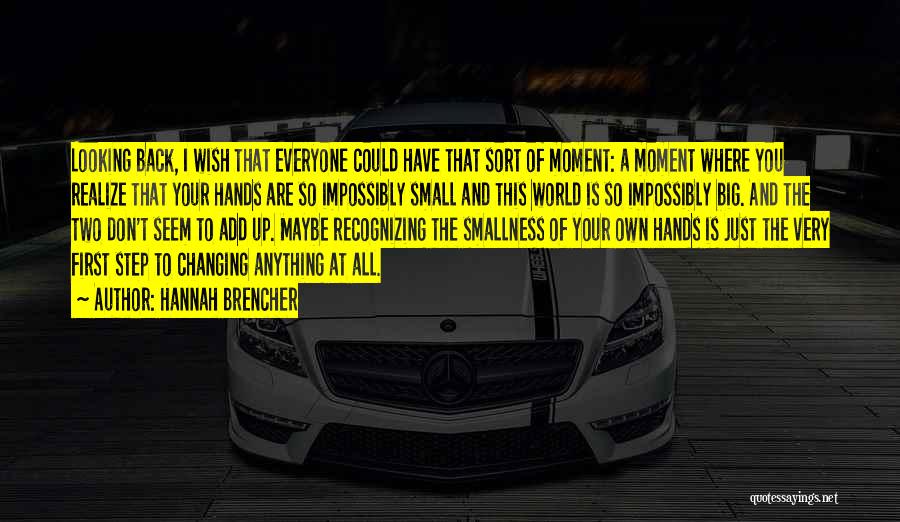 LOOKING BACK, I WISH THAT EVERYONE COULD HAVE THAT SORT OF MOMENT: A MOMENT WHERE YOU REALIZE THAT YOUR HANDS ARE SO IMPOSSIBLY SMALL AND THIS WORLD IS SO IMPOSSIBLY BIG. AND THE TWO DON'T SEEM TO ADD UP. MAYBE RECOGNIZING THE SMALLNESS OF YOUR OWN HANDS IS JUST THE VERY FIRST STEP TO CHANGING ANYTHING AT ALL.

~ AUTHOR: HANNAH BRENCHER

quotessayings.net